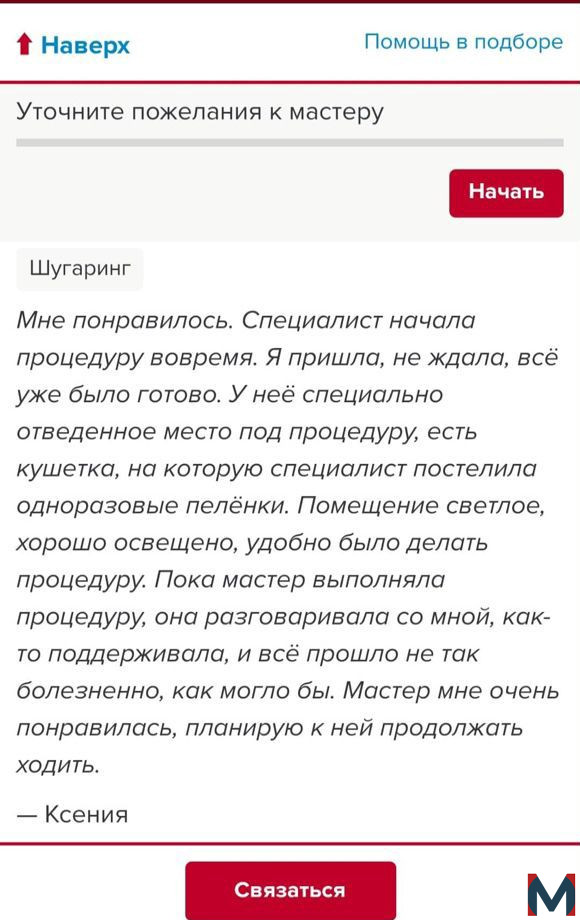 Наверх

Помощь в подборе

Уточните пожелания к мастеру

Начать

Шугаринг

Мне понравилось. Специалист начала процедуру вовремя. Я пришла, не ждала, всё уже было готово. У неё специально отведенное место под процедуру, есть кушетка, на которую специалист постелила одноразовые пелёнки. Помещение светлое, хорошо освещено, удобно было делать процедуру. Пока мастер выполняла процедуру, она разговаривала со мной, как-то поддерживала, и всё прошло не так болезненно, как могло бы. Мастер мне очень понравилась, планирую к ней продолжать ходить.

— Ксения

Связаться

M